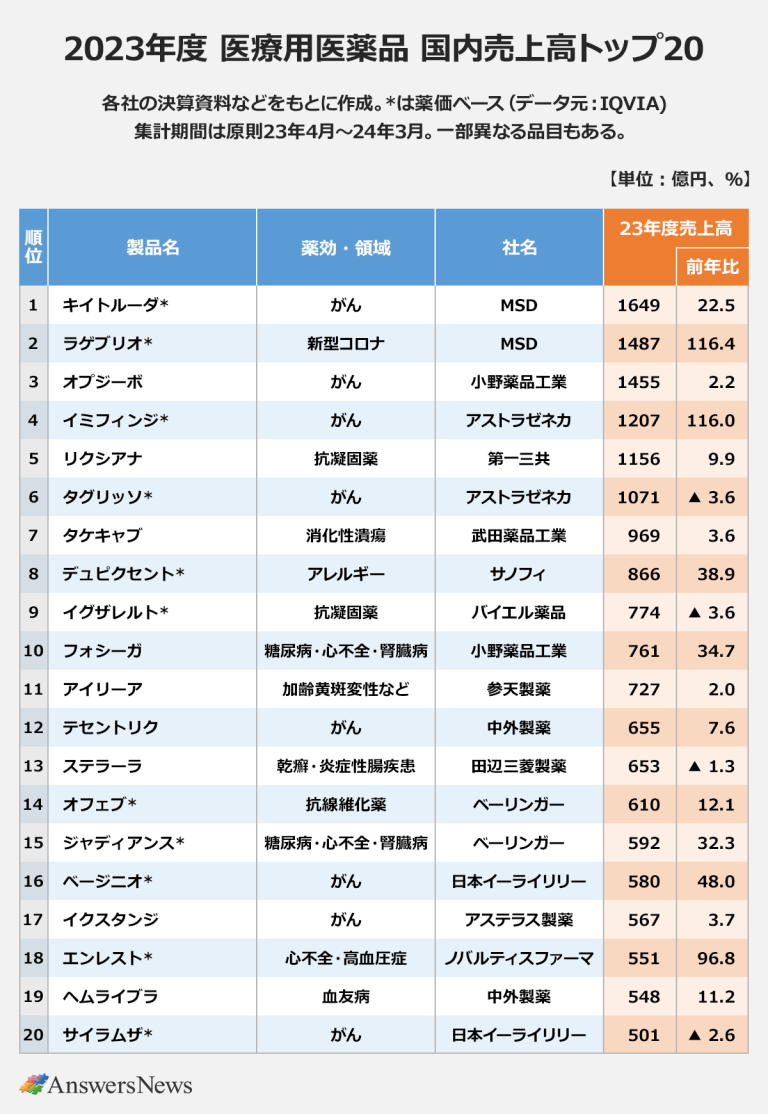 2023年度 医療用医薬品 国内売上高トップ20

各社の決算資料などをもとに作成。*は薬価ベース（データ元：IQVIA）
集計期間は原則23年4月～24年3月。一部異なる品目もある。

【単位：億円、%】

| 順位 | 製品名 | 薬効・領域 | 社名 | 23年度売上高 | 前年比 |
|---|---|---|---|---|---|
| 1 | キイトルーダ* | がん | MSD | 1649 | 22.5 |
| 2 | ラゲブリオ* | 新型コロナ | MSD | 1487 | 116.4 |
| 3 | オプジーボ | がん | 小野薬品工業 | 1455 | 2.2 |
| 4 | イミフィンジ* | がん | アストラゼネカ | 1207 | 116.0 |
| 5 | リクシアナ | 抗凝固薬 | 第一三共 | 1156 | 9.9 |
| 6 | タグリッソ* | がん | アストラゼネカ | 1071 | ▲ 3.6 |
| 7 | タケキャブ | 消化性潰瘍 | 武田薬品工業 | 969 | 3.6 |
| 8 | デュピクセント* | アレルギー | サノフィ | 866 | 38.9 |
| 9 | イグザレルト* | 抗凝固薬 | バイエル薬品 | 774 | ▲ 3.6 |
| 10 | フォシーガ | 糖尿病・心不全・腎臓病 | 小野薬品工業 | 761 | 34.7 |
| 11 | アイリーア | 加齢黄斑変性など | 参天製薬 | 727 | 2.0 |
| 12 | テセントリク | がん | 中外製薬 | 655 | 7.6 |
| 13 | ステラーラ | 乾癬・炎症性腸疾患 | 田辺三菱製薬 | 653 | ▲ 1.3 |
| 14 | オフェブ* | 抗線維化薬 | ベーリンガー | 610 | 12.1 |
| 15 | ジャディアンス* | 糖尿病・心不全・腎臓病 | ベーリンガー | 592 | 32.3 |
| 16 | ベージニオ* | がん | 日本イーライリリー | 580 | 48.0 |
| 17 | イクスタンジ | がん | アステラス製薬 | 567 | 3.7 |
| 18 | エンレスト* | 心不全・高血圧症 | ノバルティスファーマ | 551 | 96.8 |
| 19 | ヘムライブラ | 血友病 | 中外製薬 | 548 | 11.2 |
| 20 | サイラムザ* | がん | 日本イーライリリー | 501 | ▲ 2.6 |

AnswersNews